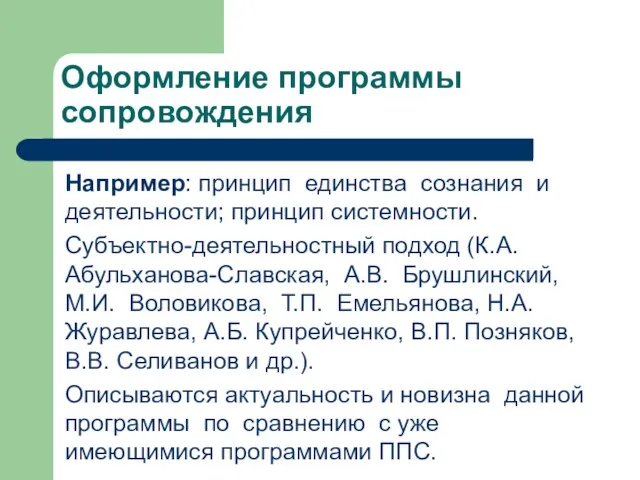 Оформление программы сопровождения

Например: принцип единства сознания и деятельности; принцип системности.

Субъектно-деятельностный подход (К.А. Абульханова-Славская, А.В. Брушлинский, М.И. Воловикова, Т.П. Емельянова, Н.А. Журавлева, А.Б. Купрейченко, В.П. Позняков, В.В. Селиванов и др.).

Описываются актуальность и новизна данной программы по сравнению с уже имеющимися программами ППС.